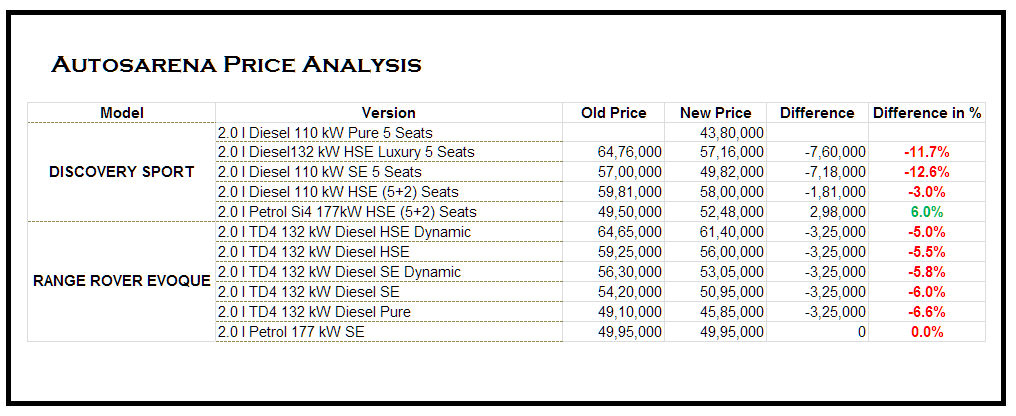 AUTOSARENA PRICE ANALYSIS

| Model | Version | Old Price | New Price | Difference | Difference in % |
|---|---|---|---|---|---|
| DISCOVERY SPORT | 2.0 l Diesel 110 kW Pure 5 Seats | | 43,80,000 | | |
| | 2.0 l Diesel132 kW HSE Luxury 5 Seats | 64,76,000 | 57,16,000 | -7,60,000 | -11.7% |
| | 2.0 l Diesel 110 kW SE 5 Seats | 57,00,000 | 49,82,000 | -7,18,000 | -12.6% |
| | 2.0 l Diesel 110 kW HSE (5+2) Seats | 59,81,000 | 58,00,000 | -1,81,000 | -3.0% |
| | 2.0 l Petrol Si4 177kW HSE (5+2) Seats | 49,50,000 | 52,48,000 | 2,98,000 | 6.0% |
| RANGE ROVER EVOQUE | 2.0 l TD4 132 kW Diesel HSE Dynamic | 64,65,000 | 61,40,000 | -3,25,000 | -5.0% |
| | 2.0 l TD4 132 kW Diesel HSE | 59,25,000 | 56,00,000 | -3,25,000 | -5.5% |
| | 2.0 l TD4 132 kW Diesel SE Dynamic | 56,30,000 | 53,05,000 | -3,25,000 | -5.8% |
| | 2.0 l TD4 132 kW Diesel SE | 54,20,000 | 50,95,000 | -3,25,000 | -6.0% |
| | 2.0 l TD4 132 kW Diesel Pure | 49,10,000 | 45,85,000 | -3,25,000 | -6.6% |
| | 2.0 l Petrol 177 kW SE | 49,95,000 | 49,95,000 | 0 | 0.0% |